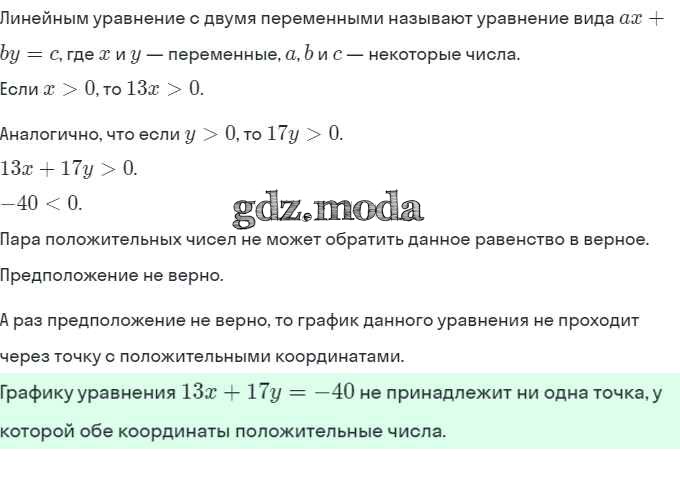 Линейным уравнение с двумя переменными называют уравнение вида $ax + by = c$, где $x$ и $y$ — переменные, $a, b$ и $c$ — некоторые числа.
Если $x > 0$, то $13x > 0$.

Аналогично, что если $y > 0$, то $17y > 0$.
$13x + 17y > 0$.
$-40 < 0$.
gdz.moda
Пара положительных чисел не может обратить данное равенство в верное.
Предположение не верно.

А раз предположение не верно, то график данного уравнения не проходит через точку с положительными координатами.
Графику уравнения $13x + 17y = -40$ не принадлежит ни одна точка, у которой обе координаты положительные числа.